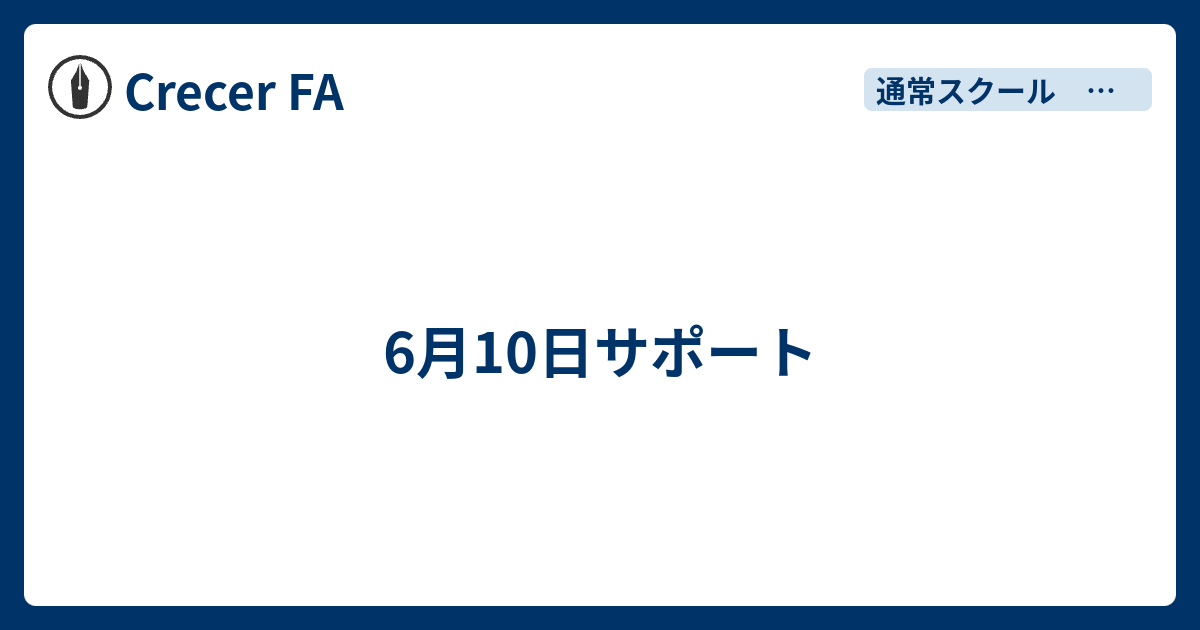 Crecer FA

通常スクール　…

6月10日サポート